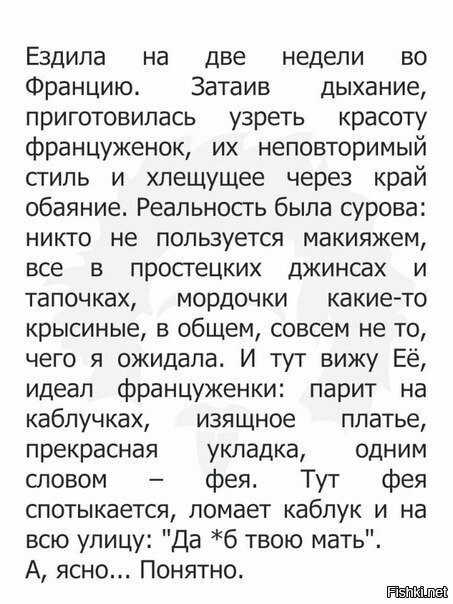 Ездила на две недели во Францию. Затаив дыхание, приготовилась узреть красоту француженок, их неповторимый стиль и хлещущее через край обаяние. Реальность была сурова: никто не пользуется макияжем, все в простецких джинсах и тапочках, мордочки какие-то крысиные, в общем, совсем не то, чего я ожидала. И тут вижу Её, идеал француженки: парит на каблучках, изящное платье, прекрасная укладка, одним словом – фея. Тут фея спотыкается, ломает каблук и на всю улицу: "Да *б твою мать".
А, ясно... Понятно.

Fishki.net